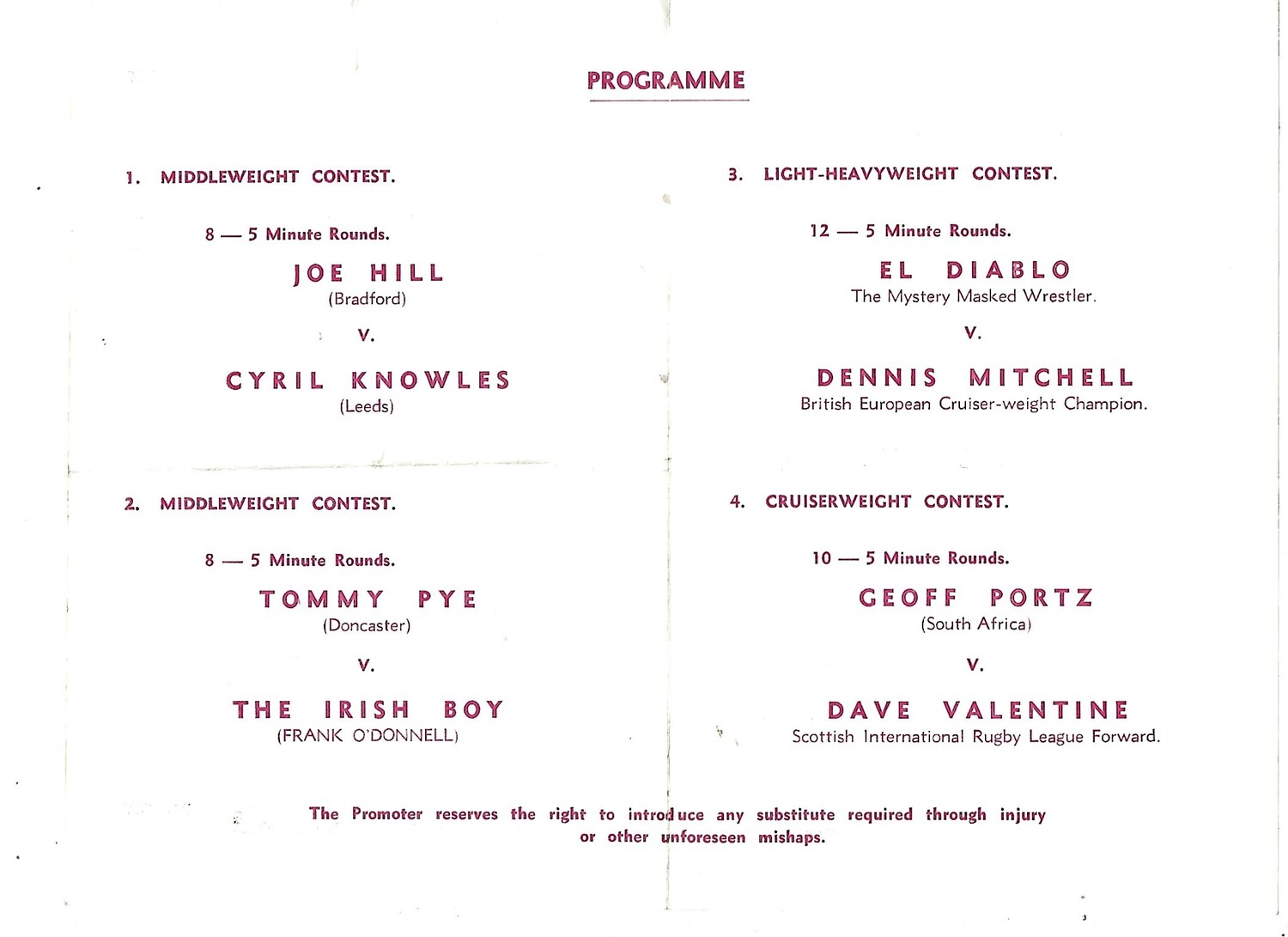 PROGRAMME

1. MIDDLEWEIGHT CONTEST.

8 — 5 Minute Rounds.

JOE HILL
(Bradford)

V.

CYRIL KNOWLES
(Leeds)

2. MIDDLEWEIGHT CONTEST.

8 — 5 Minute Rounds.

TOMMY PYE
(Doncaster)

V.

THE IRISH BOY
(FRANK O'DONNELL)

3. LIGHT-HEAVYWEIGHT CONTEST.

12 — 5 Minute Rounds.

EL DIABLO
The Mystery Masked Wrestler.

V.

DENNIS MITCHELL
British European Cruiser-weight Champion.

4. CRUISERWEIGHT CONTEST.

10 — 5 Minute Rounds.

GEOFF PORTZ
(South Africa)

V.

DAVE VALENTINE
Scottish International Rugby League Forward.

The Promoter reserves the right to introduce any substitute required through injury or other unforeseen mishaps.